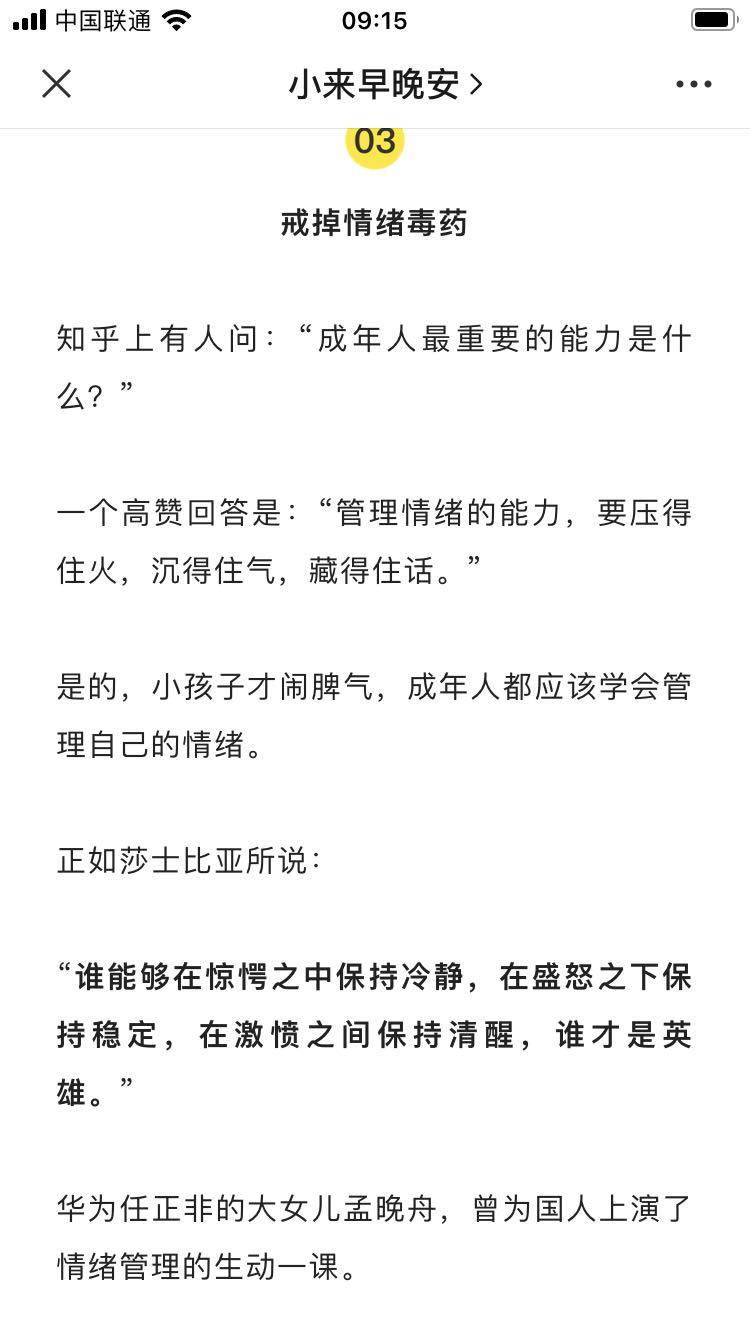 中国联通 09:15

小来早晚安 >

03

戒掉情绪毒药

知乎上有人问：“成年人最重要的能力是什么？”

一个高赞回答是：“管理情绪的能力，要压得住火，沉得住气，藏得住话。”

是的，小孩子才闹脾气，成年人都应该学会管理自己的情绪。

正如莎士比亚所说：

“谁能够在惊愕之中保持冷静，在盛怒之下保持稳定，在激愤之间保持清醒，谁才是英雄。”

华为任正非的大女儿孟晚舟，曾为国人上演了情绪管理的生动一课。